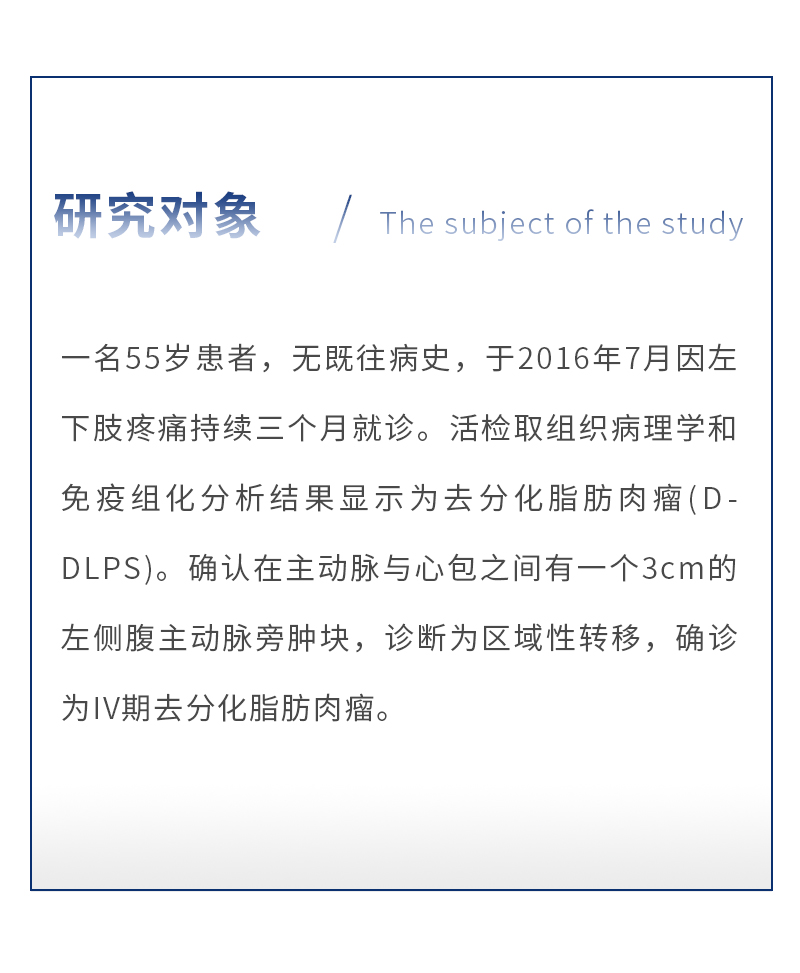 研究对象 / The subject of the study

一名55岁患者，无既往病史，于2016年7月因左下肢疼痛持续三个月就诊。活检取组织病理学和免疫组化分析结果显示为去分化脂肪肉瘤(D-DLPS)。确认在主动脉与心包之间有一个3cm的左侧腹主动脉旁肿块，诊断为区域性转移，确诊为IV期去分化脂肪肉瘤。